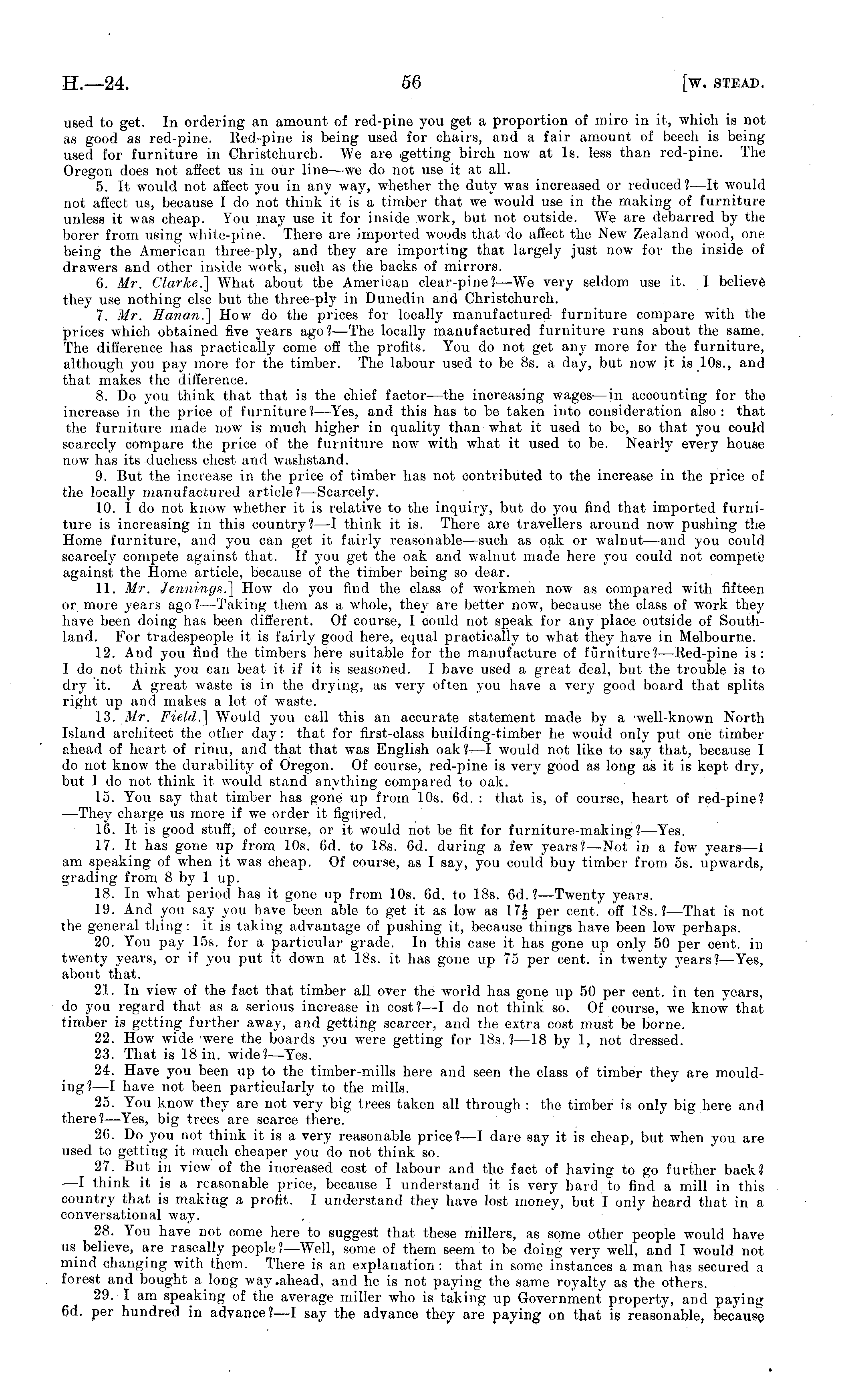 H.—24. 56 [W. STEAD.

used to get. In ordering an amount of red-pine you get a proportion of miro in it, which is not as good as red-pine. Red-pine is being used for chairs, and a fair amount of beech is being used for furniture in Christchurch. We are getting birch now at 1s. less than red-pine. The Oregon does not affect us in our line—we do not use it at all.

5. It would not affect you in any way, whether the duty was increased or reduced?—It would not affect us, because I do not think it is a timber that we would use in the making of furniture unless it was cheap. You may use it for inside work, but not outside. We are debarred by the borer from using white-pine. There are imported woods that do affect the New Zealand wood, one being the American three-ply, and they are importing that largely just now for the inside of drawers and other inside work, such as the backs of mirrors.

6. Mr. Clarke.] What about the American clear-pine?—We very seldom use it. I believe they use nothing else but the three-ply in Dunedin and Christchurch.

7. Mr. Hanan.] How do the prices for locally manufactured furniture compare with the prices which obtained five years ago?—The locally manufactured furniture runs about the same. The difference has practically come off the profits. You do not get any more for the furniture, although you pay more for the timber. The labour used to be 8s. a day, but now it is 10s., and that makes the difference.

8. Do you think that that is the chief factor—the increasing wages—in accounting for the increase in the price of furniture?—Yes, and this has to be taken into consideration also: that the furniture made now is much higher in quality than what it used to be, so that you could scarcely compare the price of the furniture now with what it used to be. Nearly every house now has its duchess chest and washstand.

9. But the increase in the price of timber has not contributed to the increase in the price of the locally manufactured article?—Scarcely.

10. I do not know whether it is relative to the inquiry, but do you find that imported furniture is increasing in this country?—I think it is. There are travellers around now pushing the Home furniture, and you can get it fairly reasonable—such as oak or walnut—and you could scarcely compete against that. If you get the oak and walnut made here you could not compete against the Home article, because of the timber being so dear.

11. Mr. Jennings.] How do you find the class of workmen now as compared with fifteen or more years ago?—Taking them as a whole, they are better now, because the class of work they have been doing has been different. Of course, I could not speak for any place outside of Southland. For tradespeople it is fairly good here, equal practically to what they have in Melbourne.

12. And you find the timbers here suitable for the manufacture of furniture?—Red-pine is: I do not think you can beat it if it is seasoned. I have used a great deal, but the trouble is to dry it. A great waste is in the drying, as very often you have a very good board that splits right up and makes a lot of waste.

13. Mr. Field.] Would you call this an accurate statement made by a well-known North Island architect the other day: that for first-class building-timber he would only put one timber ahead of heart of rimu, and that that was English oak?—I would not like to say that, because I do not know the durability of Oregon. Of course, red-pine is very good as long as it is kept dry, but I do not think it would stand anything compared to oak.

15. You say that timber has gone up from 10s. 6d.: that is, of course, heart of red-pine?—They charge us more if we order it figured.

16. It is good stuff, of course, or it would not be fit for furniture-making?—Yes.

17. It has gone up from 10s. 6d. to 18s. 6d. during a few years?—Not in a few years—I am speaking of when it was cheap. Of course, as I say, you could buy timber from 5s. upwards, grading from 8 by 1 up.

18. In what period has it gone up from 10s. 6d. to 18s. 6d.?—Twenty years.

19. And you say you have been able to get it as low as $17\frac{1}{2}$ per cent. off 18s.?—That is not the general thing: it is taking advantage of pushing it, because things have been low perhaps.

20. You pay 15s. for a particular grade. In this case it has gone up only 50 per cent. in twenty years, or if you put it down at 18s. it has gone up 75 per cent. in twenty years?—Yes, about that.

21. In view of the fact that timber all over the world has gone up 50 per cent. in ten years, do you regard that as a serious increase in cost?—I do not think so. Of course, we know that timber is getting further away, and getting scarcer, and the extra cost must be borne.

22. How wide were the boards you were getting for 18s.?—18 by 1, not dressed.

23. That is 18 in. wide?—Yes.

24. Have you been up to the timber-mills here and seen the class of timber they are moulding?—I have not been particularly to the mills.

25. You know they are not very big trees taken all through: the timber is only big here and there?—Yes, big trees are scarce there.

26. Do you not think it is a very reasonable price?—I dare say it is cheap, but when you are used to getting it much cheaper you do not think so.

27. But in view of the increased cost of labour and the fact of having to go further back?—I think it is a reasonable price, because I understand it is very hard to find a mill in this country that is making a profit. I understand they have lost money, but I only heard that in a conversational way.

28. You have not come here to suggest that these millers, as some other people would have us believe, are rascally people?—Well, some of them seem to be doing very well, and I would not mind changing with them. There is an explanation: that in some instances a man has secured a forest and bought a long way ahead, and he is not paying the same royalty as the others.

29. I am speaking of the average miller who is taking up Government property, and paying 6d. per hundred in advance?—I say the advance they are paying on that is reasonable, because